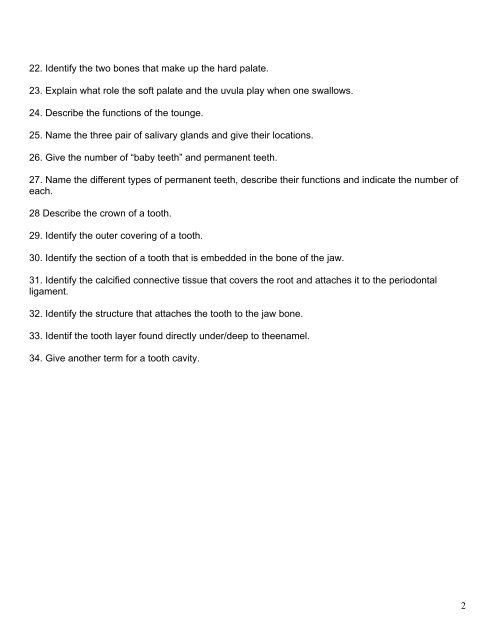 22. Identify the two bones that make up the hard palate.

23. Explain what role the soft palate and the uvula play when one swallows.

24. Describe the functions of the tounge.

25. Name the three pair of salivary glands and give their locations.

26. Give the number of "baby teeth" and permanent teeth.

27. Name the different types of permanent teeth, describe their functions and indicate the number of each.

28 Describe the crown of a tooth.

29. Identify the outer covering of a tooth.

30. Identify the section of a tooth that is embedded in the bone of the jaw.

31. Identify the calcified connective tissue that covers the root and attaches it to the periodontal ligament.

32. Identify the structure that attaches the tooth to the jaw bone.

33. Identif the tooth layer found directly under/deep to theenamel.

34. Give another term for a tooth cavity.

2